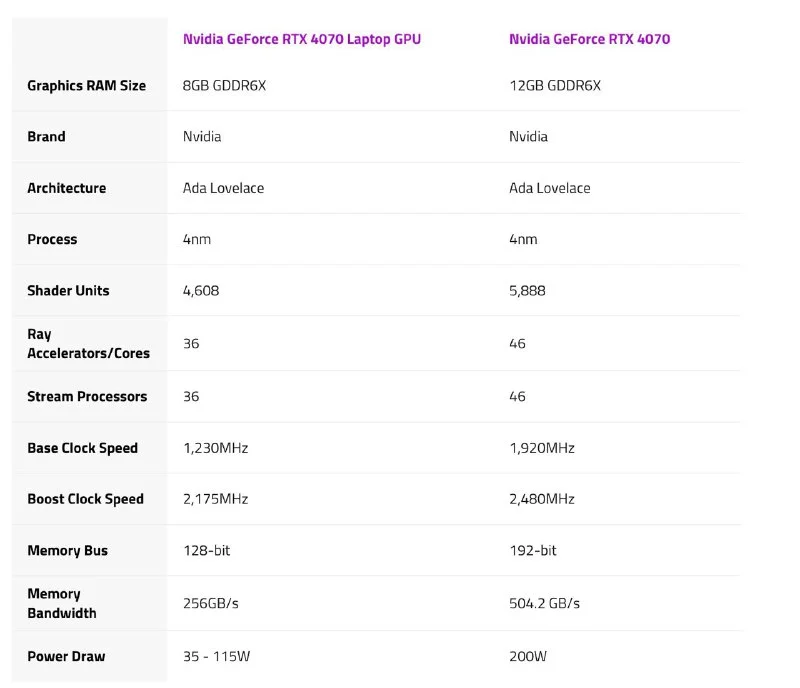 | | Nvidia GeForce RTX 4070 Laptop GPU | Nvidia GeForce RTX 4070 |
|---|---|---|
| Graphics RAM Size | 8GB GDDR6X | 12GB GDDR6X |
| Brand | Nvidia | Nvidia |
| Architecture | Ada Lovelace | Ada Lovelace |
| Process | 4nm | 4nm |
| Shader Units | 4,608 | 5,888 |
| Ray Accelerators/Cores | 36 | 46 |
| Stream Processors | 36 | 46 |
| Base Clock Speed | 1,230MHz | 1,920MHz |
| Boost Clock Speed | 2,175MHz | 2,480MHz |
| Memory Bus | 128-bit | 192-bit |
| Memory Bandwidth | 256GB/s | 504.2 GB/s |
| Power Draw | 35 - 115W | 200W |